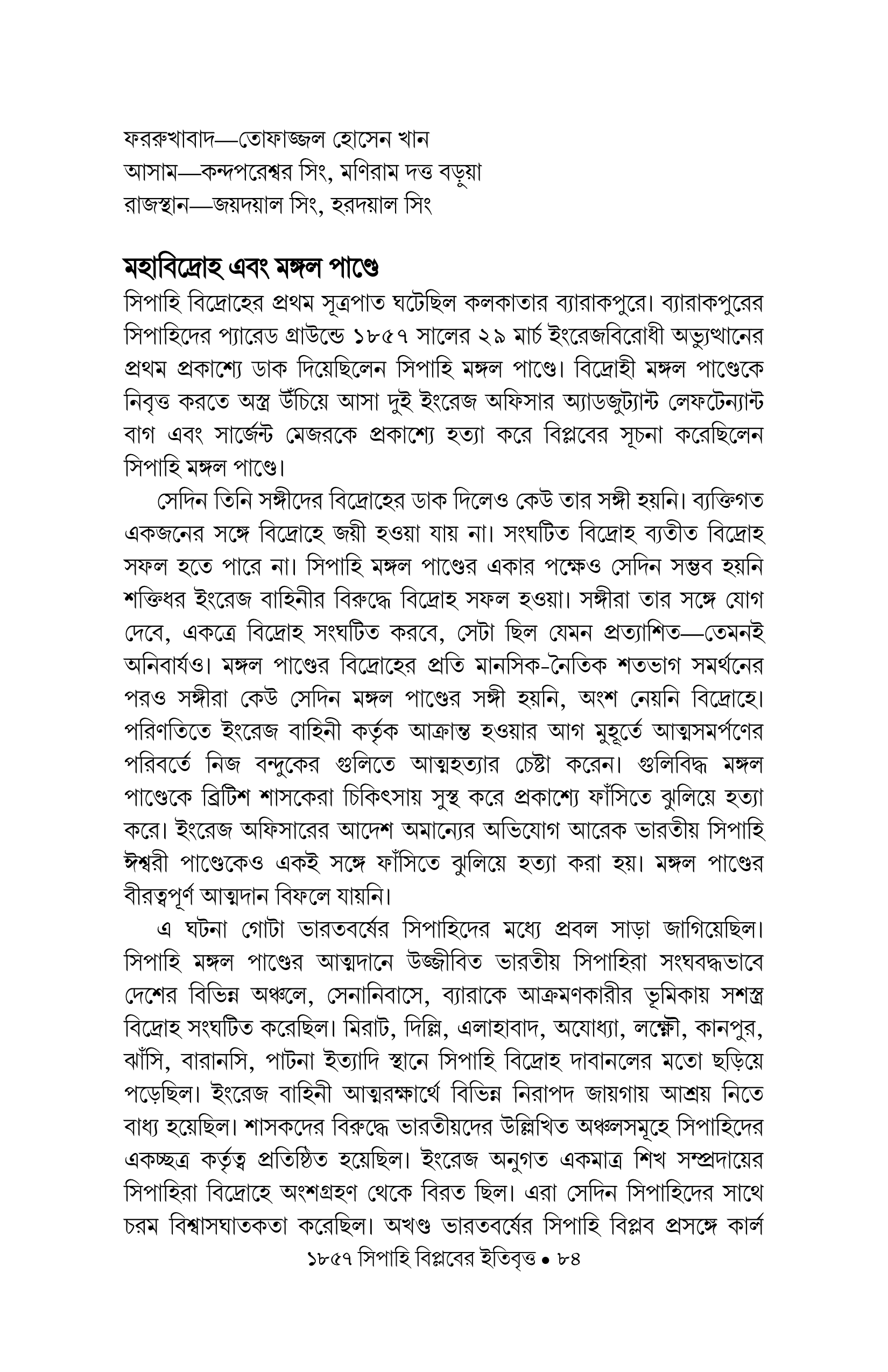 ফররুখাবাদ—তোফাজ্জল হোসেন খান
আসাম—কন্দপরেশ্বর সিং, মণিরাম দত্ত বড়ুয়া
রাজস্থান—জয়দয়াল সিং, হরদয়াল সিং

মহাবিদ্রোহ এবং মঙ্গল পাণ্ডে

সিপাহি বিদ্রোহের প্রথম সূত্রপাত ঘটেছিল কলকাতার ব্যারাকপুরে। ব্যারাকপুরের সিপাহিদের প্যারেড গ্রাউন্ডে ১৮৫৭ সালের ২৯ মার্চ ইংরেজবিরোধী অভ্যুত্থানের প্রথম প্রকাশ্যে ডাক দিয়েছিলেন সিপাহি মঙ্গল পাণ্ডে। বিদ্রোহী মঙ্গল পাণ্ডেকে নিবৃত্ত করতে অস্ত্র উঁচিয়ে আসা দুই ইংরেজ অফিসার অ্যাডজুট্যান্ট লেফটেন্যান্ট বাগ এবং সার্জেন্ট মেজরকে প্রকাশ্যে হত্যা করে বিপ্লবের সূচনা করেছিলেন সিপাহি মঙ্গল পাণ্ডে।

সেদিন তিনি সঙ্গীদের বিদ্রোহের ডাক দিলেও কেউ তার সঙ্গী হয়নি। ব্যক্তিগত একজনের সঙ্গে বিদ্রোহে জয়ী হওয়া যায় না। সংঘটিত বিদ্রোহ ব্যতীত বিদ্রোহ সফল হতে পারে না। সিপাহি মঙ্গল পাণ্ডের একার পক্ষেও সেদিন সম্ভব হয়নি শক্তিধর ইংরেজ বাহিনীর বিরুদ্ধে বিদ্রোহ সফল হওয়া। সঙ্গীরা তার সঙ্গে যোগ দেবে, একত্রে বিদ্রোহ সংঘটিত করবে, সেটা ছিল যেমন প্রত্যাশিত—তেমনই অনিবার্যও। মঙ্গল পাণ্ডের বিদ্রোহের প্রতি মানসিক-নৈতিক শতভাগ সমর্থনের পরও সঙ্গীরা কেউ সেদিন মঙ্গল পাণ্ডের সঙ্গী হয়নি, অংশ নেয়নি বিদ্রোহে। পরিণতিতে ইংরেজ বাহিনী কর্তৃক আক্রান্ত হওয়ার আগ মুহূর্তে আত্মসমর্পণের পরিবর্তে নিজ বন্দুকের গুলিতে আত্মহত্যার চেষ্টা করেন। গুলিবিদ্ধ মঙ্গল পাণ্ডেকে ব্রিটিশ শাসকেরা চিকিৎসায় সুস্থ করে প্রকাশ্যে ফাঁসিতে ঝুলিয়ে হত্যা করে। ইংরেজ অফিসারের আদেশ অমান্যের অভিযোগ আরেক ভারতীয় সিপাহি ঈশ্বরী পাণ্ডেকেও একই সঙ্গে ফাঁসিতে ঝুলিয়ে হত্যা করা হয়। মঙ্গল পাণ্ডের বীরত্বপূর্ণ আত্মদান বিফলে যায়নি।

এ ঘটনা গোটা ভারতবর্ষের সিপাহিদের মধ্যে প্রবল সাড়া জাগিয়েছিল। সিপাহি মঙ্গল পাণ্ডের আত্মদানে উজ্জীবিত ভারতীয় সিপাহিরা সংঘবদ্ধভাবে দেশের বিভিন্ন অঞ্চলে, সেনানিবাসে, ব্যারাকে আক্রমণকারীর ভূমিকায় সশস্ত্র বিদ্রোহ সংঘটিত করেছিল। মিরাট, দিল্লি, এলাহাবাদ, অযোধ্যা, লক্ষ্ণৌ, কানপুর, ঝাঁসি, বারানসি, পাটনা ইত্যাদি স্থানে সিপাহি বিদ্রোহ দাবানলের মতো ছড়িয়ে পড়েছিল। ইংরেজ বাহিনী আত্মরক্ষার্থে বিভিন্ন নিরাপদ জায়গায় আশ্রয় নিতে বাধ্য হয়েছিল। শাসকদের বিরুদ্ধে ভারতীয়দের উল্লিখিত অঞ্চলসমূহে সিপাহিদের একচ্ছত্র কর্তৃত্ব প্রতিষ্ঠিত হয়েছিল। ইংরেজ অনুগত একমাত্র শিখ সম্প্রদায়ের সিপাহিরা বিদ্রোহে অংশগ্রহণ থেকে বিরত ছিল। এরা সেদিন সিপাহিদের সাথে চরম বিশ্বাসঘাতকতা করেছিল। অখণ্ড ভারতবর্ষের সিপাহি বিপ্লব প্রসঙ্গে কার্ল

১৮৫৭ সিপাহি বিপ্লবের ইতিবৃত্ত • ৮৪